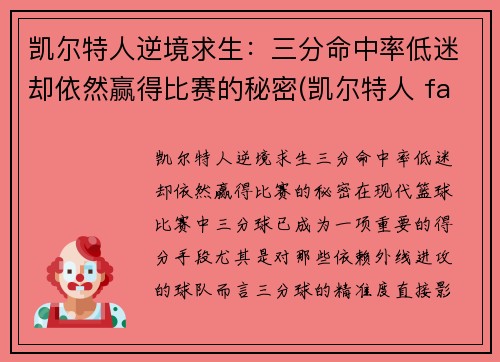 凯尔特人逆境求生：三分命中率低迷却依然赢得比赛的秘密(凯尔特人 fa

凯尔特人逆境求生三分命中率低迷却依然赢得比赛的秘密在现代篮球比赛中三分球已成为一项重要的得分手段尤其是对那些依赖外线进攻的球队而言三分球的精准度直接影